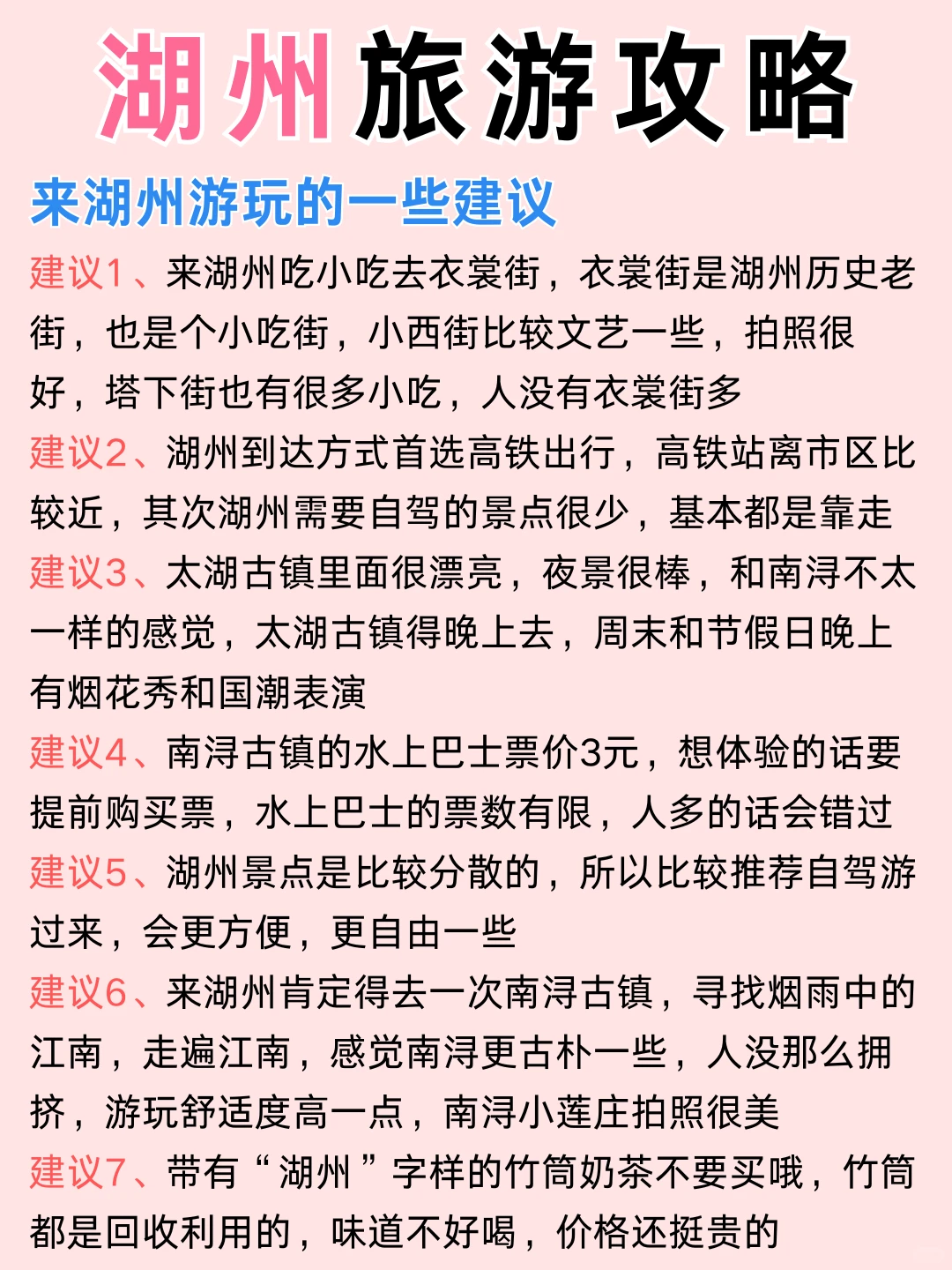 湖州旅游攻略

来湖州游玩的一些建议

建议1、来湖州吃小吃去衣裳街，衣裳街是湖州历史老街，也是个小吃街，小西街比较文艺一些，拍照很好，塔下街也有很多小吃，人没有衣裳街多

建议2、湖州到达方式首选高铁出行，高铁站离市区比较近，其次湖州需要自驾的景点很少，基本都是靠走

建议3、太湖古镇里面很漂亮，夜景很棒，和南浔不太一样的感觉，太湖古镇得晚上去，周末和节假日晚上有烟花秀和国潮表演

建议4、南浔古镇的水上巴士票价3元，想体验的话要提前购买票，水上巴士的票数有限，人多的话会错过

建议5、湖州景点是比较分散的，所以比较推荐自驾游过来，会更方便，更自由一些

建议6、来湖州肯定得去一次南浔古镇，寻找烟雨中的江南，走遍江南，感觉南浔更古朴一些，人没那么拥挤，游玩舒适度高一点，南浔小莲庄拍照很美

建议7、带有“湖州”字样的竹筒奶茶不要买哦，竹筒都是回收利用的，味道不好喝，价格还挺贵的